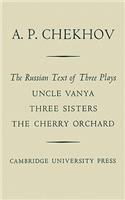 A. P. CHEKHOV

The Russian Text of Three Plays

UNCLE VANYA

THREE SISTERS

THE CHERRY ORCHARD

CAMBRIDGE UNIVERSITY PRESS